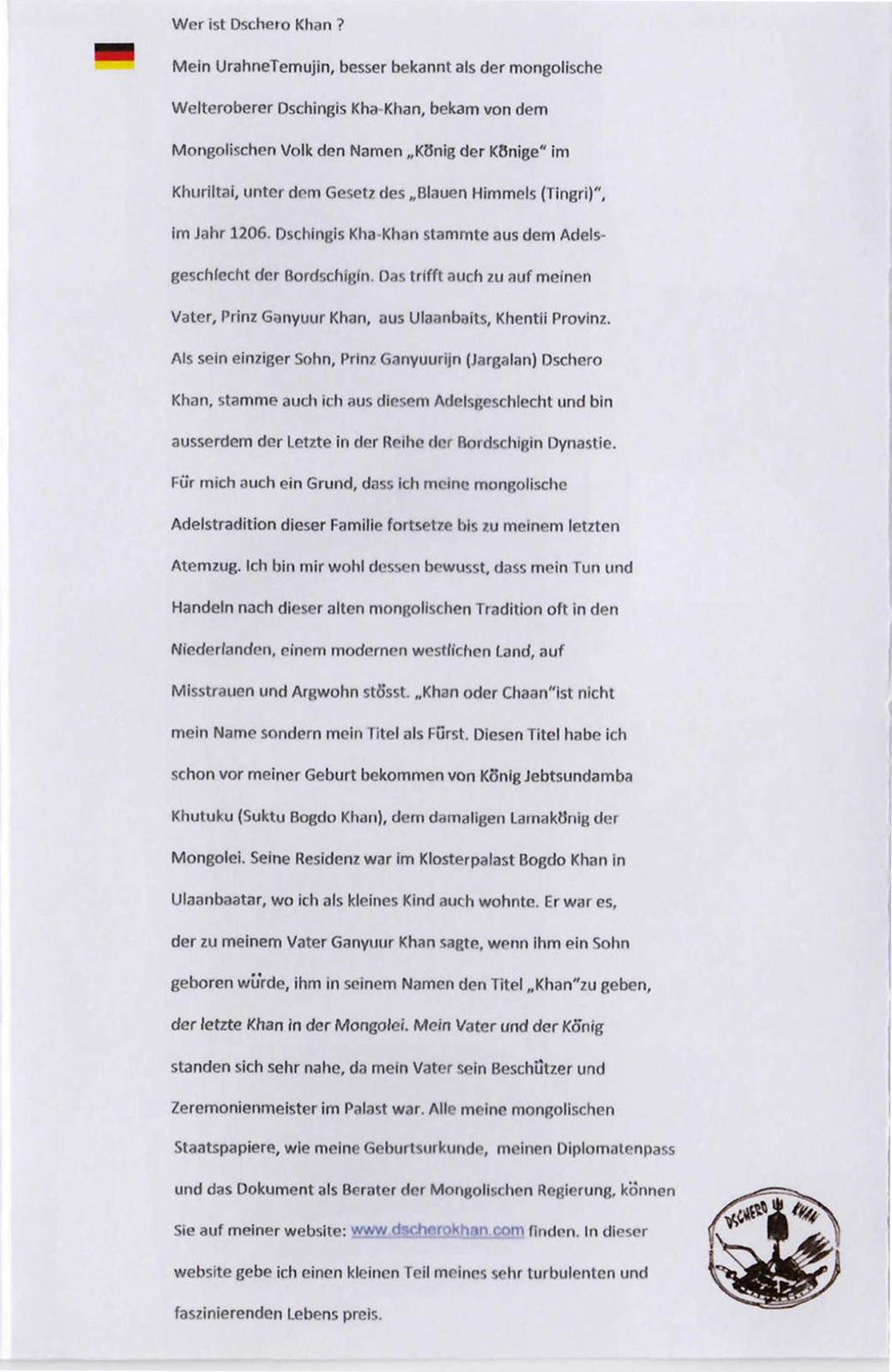 Wer ist Dschero Khan ?

Mein UrahneTemujin, besser bekannt als der mongolische Welteroberer Dschingis Kha-Khan, bekam von dem Mongolischen Volk den Namen „König der Könige" im Khuriltai, unter dem Gesetz des „Blauen Himmels (Tingri)", im Jahr 1206. Dschingis Kha-Khan stammte aus dem Adelsgeschlecht der Bordschigin. Das trifft auch zu auf meinen Vater, Prinz Ganyuur Khan, aus Ulaanbaits, Khentii Provinz. Als sein einziger Sohn, Prinz Ganyuurijn (Jargalan) Dschero Khan, stamme auch ich aus diesem Adelsgeschlecht und bin ausserdem der Letzte in der Reihe der Bordschigin Dynastie. Für mich auch ein Grund, dass ich meine mongolische Adelstradition dieser Familie fortsetze bis zu meinem letzten Atemzug. Ich bin mir wohl dessen bewusst, dass mein Tun und Handeln nach dieser alten mongolischen Tradition oft in den Niederlanden, einem modernen westlichen Land, auf Misstrauen und Argwohn stösst. „Khan oder Chaan"ist nicht mein Name sondern mein Titel als Fürst. Diesen Titel habe ich schon vor meiner Geburt bekommen von König Jebtsundamba Khutuku (Suktu Bogdo Khan), dem damaligen Lamakönig der Mongolei. Seine Residenz war im Klosterpalast Bogdo Khan in Ulaanbaatar, wo ich als kleines Kind auch wohnte. Er war es, der zu meinem Vater Ganyuur Khan sagte, wenn ihm ein Sohn geboren würde, ihm in seinem Namen den Titel „Khan"zu geben, der letzte Khan in der Mongolei. Mein Vater und der König standen sich sehr nahe, da mein Vater sein Beschützer und Zeremonienmeister im Palast war. Alle meine mongolischen Staatspapiere, wie meine Geburtsurkunde, meinen Diplomatenpass und das Dokument als Berater der Mongolischen Regierung, können Sie auf meiner website: www.dscherokhan.com finden. In dieser website gebe ich einen kleinen Teil meines sehr turbulenten und faszinierenden Lebens preis.

DSCHERO KHAN